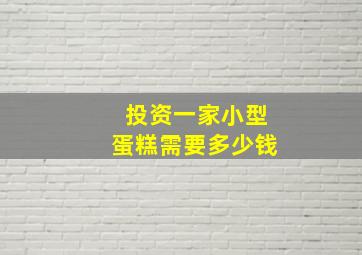 投资一家小型
蛋糕需要多少钱